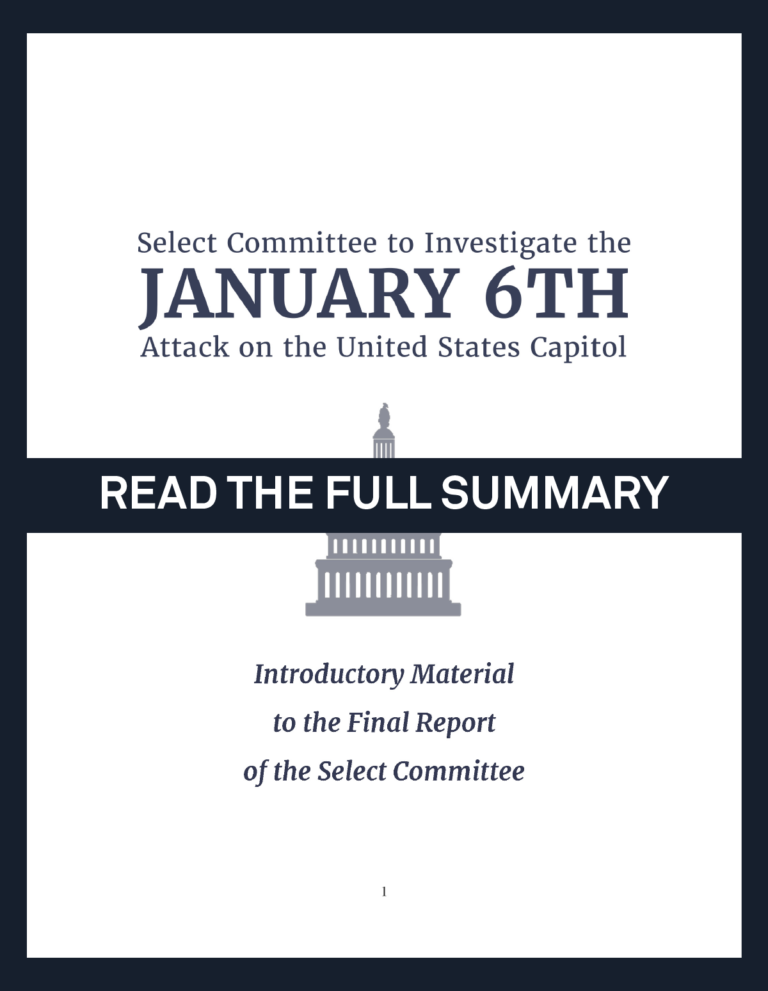 Select Committee to Investigate the
JANUARY 6TH
Attack on the United States Capitol

READ THE FULL SUMMARY

Introductory Material
to the Final Report
of the Select Committee

1